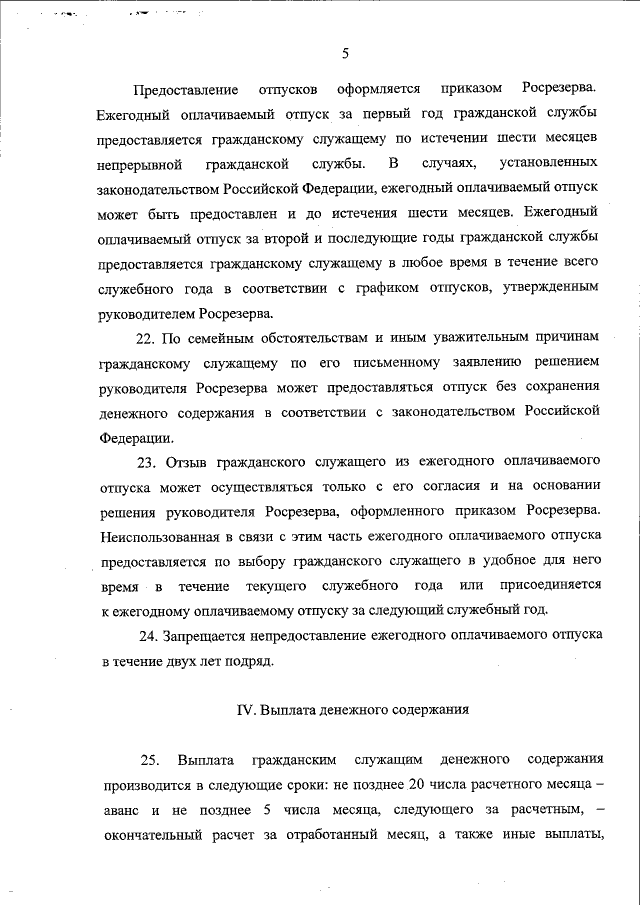 5

Предоставление отпусков оформляется приказом Росрезерва. Ежегодный оплачиваемый отпуск за первый год гражданской службы предоставляется гражданскому служащему по истечении шести месяцев непрерывной гражданской службы. В случаях, установленных законодательством Российской Федерации, ежегодный оплачиваемый отпуск может быть предоставлен и до истечения шести месяцев. Ежегодный оплачиваемый отпуск за второй и последующие годы гражданской службы предоставляется гражданскому служащему в любое время в течение всего служебного года в соответствии с графиком отпусков, утвержденным руководителем Росрезерва.

22. По семейным обстоятельствам и иным уважительным причинам гражданскому служащему по его письменному заявлению решением руководителя Росрезерва может предоставляться отпуск без сохранения денежного содержания в соответствии с законодательством Российской Федерации.

23. Отзыв гражданского служащего из ежегодного оплачиваемого отпуска может осуществляться только с его согласия и на основании решения руководителя Росрезерва, оформленного приказом Росрезерва. Неиспользованная в связи с этим часть ежегодного оплачиваемого отпуска предоставляется по выбору гражданского служащего в удобное для него время в течение текущего служебного года или присоединяется к ежегодному оплачиваемому отпуску за следующий служебный год.

24. Запрещается непредоставление ежегодного оплачиваемого отпуска в течение двух лет подряд.

IV. Выплата денежного содержания

25. Выплата гражданским служащим денежного содержания производится в следующие сроки: не позднее 20 числа расчетного месяца – аванс и не позднее 5 числа месяца, следующего за расчетным, – окончательный расчет за отработанный месяц, а также иные выплаты,